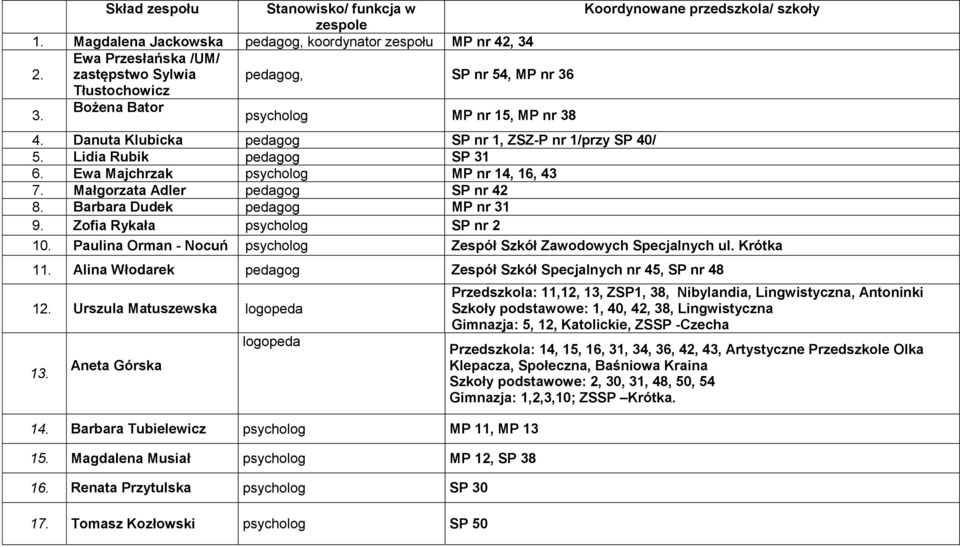 |  | Skład zespołu | Stanowisko/ funkcja w zespole | Koordynowane przedszkola/ szkoły |
|---|---|---|---|
| 1. | Magdalena Jackowska | pedagog, koordynator zespołu | MP nr 42, 34 |
| 2. | Ewa Przesłańska /UM/ zastępstwo Sylwia Tłustochowicz | pedagog, | SP nr 54, MP nr 36 |
| 3. | Bożena Bator | psycholog | MP nr 15, MP nr 38 |
| 4. | Danuta Klubicka | pedagog | SP nr 1, ZSZ-P nr 1/przy SP 40/ |
| 5. | Lidia Rubik | pedagog | SP 31 |
| 6. | Ewa Majchrzak | psycholog | MP nr 14, 16, 43 |
| 7. | Małgorzata Adler | pedagog | SP nr 42 |
| 8. | Barbara Dudek | pedagog | MP nr 31 |
| 9. | Zofia Rykała | psycholog | SP nr 2 |
| 10. | Paulina Orman - Nocuń | psycholog | Zespół Szkół Zawodowych Specjalnych ul. Krótka |
| 11. | Alina Włodarek | pedagog | Zespół Szkół Specjalnych nr 45, SP nr 48 |
| 12. | Urszula Matuszewska | logopeda | Przedszkola: 11,12, 13, ZSP1, 38, Nibylandia, Lingwistyczna, Antoninki Szkoły podstawowe: 1, 40, 42, 38, Lingwistyczna Gimnazja: 5, 12, Katolickie, ZSSP -Czecha |
| 13. | Aneta Górska | logopeda | Przedszkola: 14, 15, 16, 31, 34, 36, 42, 43, Artystyczne Przedszkole Olka Klepacza, Społeczna, Baśniowa Kraina Szkoły podstawowe: 2, 30, 31, 48, 50, 54 Gimnazja: 1,2,3,10; ZSSP –Krótka. |
| 14. | Barbara Tubielewicz | psycholog | MP 11, MP 13 |
| 15. | Magdalena Musiał | psycholog | MP 12, SP 38 |
| 16. | Renata Przytulska | psycholog | SP 30 |
| 17. | Tomasz Kozłowski | psycholog | SP 50 |